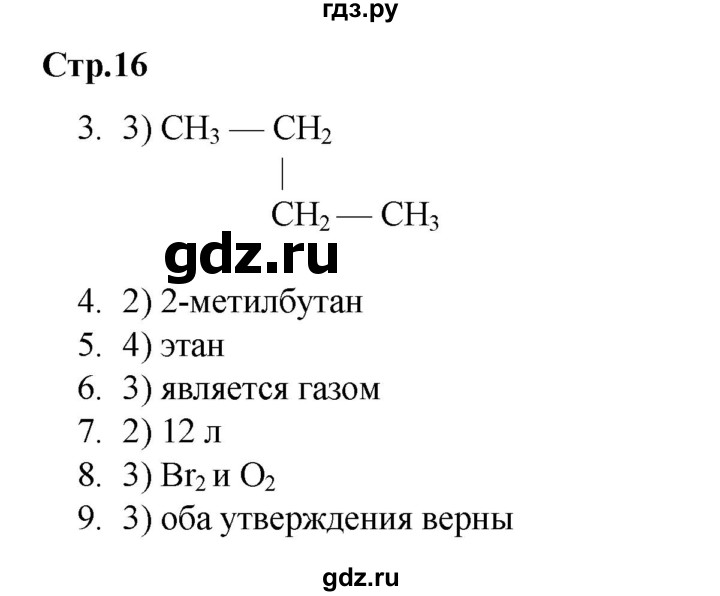 гдз.ру

Стр.16

3. 3) $CH_3 — CH_2$
$|$
$CH_2 — CH_3$

gdz.ru

4. 2) 2-метилбутан
5. 4) этан
6. 3) является газом
7. 2) 12 л
8. 3) $Br_2$ и $O_2$
9. 3) оба утверждения верны

gdz.ru